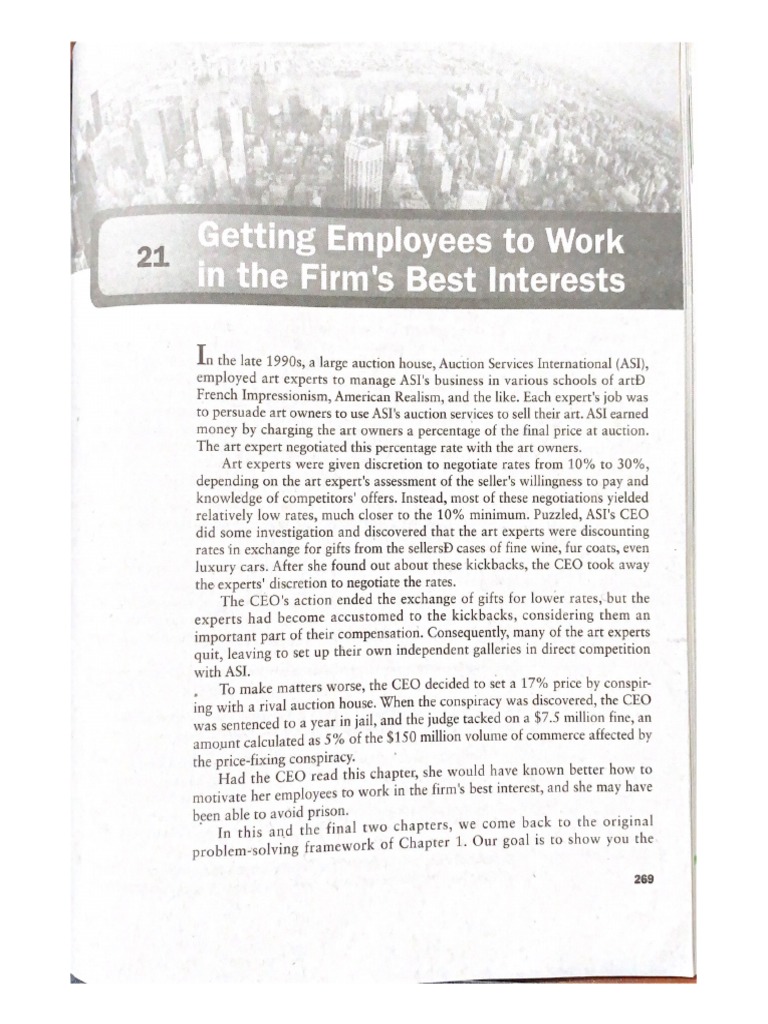 21 Getting Employees to Work in the Firm's Best Interests

In the late 1990s, a large auction house, Auction Services International (ASI), employed art experts to manage ASI's business in various schools of artÐ French Impressionism, American Realism, and the like. Each expert's job was to persuade art owners to use ASI's auction services to sell their art. ASI earned money by charging the art owners a percentage of the final price at auction. The art expert negotiated this percentage rate with the art owners.

Art experts were given discretion to negotiate rates from 10% to 30%, depending on the art expert's assessment of the seller's willingness to pay and knowledge of competitors' offers. Instead, most of these negotiations yielded relatively low rates, much closer to the 10% minimum. Puzzled, ASI's CEO did some investigation and discovered that the art experts were discounting rates in exchange for gifts from the sellersÐ cases of fine wine, fur coats, even luxury cars. After she found out about these kickbacks, the CEO took away the experts' discretion to negotiate the rates.

The CEO's action ended the exchange of gifts for lower rates, but the experts had become accustomed to the kickbacks, considering them an important part of their compensation. Consequently, many of the art experts quit, leaving to set up their own independent galleries in direct competition with ASI.

To make matters worse, the CEO decided to set a 17% price by conspiring with a rival auction house. When the conspiracy was discovered, the CEO was sentenced to a year in jail, and the judge tacked on a $7.5 million fine, an amount calculated as 5% of the $150 million volume of commerce affected by the price-fixing conspiracy.

Had the CEO read this chapter, she would have known better how to motivate her employees to work in the firm's best interest, and she may have been able to avoid prison.

In this and the final two chapters, we come back to the original problem-solving framework of Chapter 1. Our goal is to show you the

269